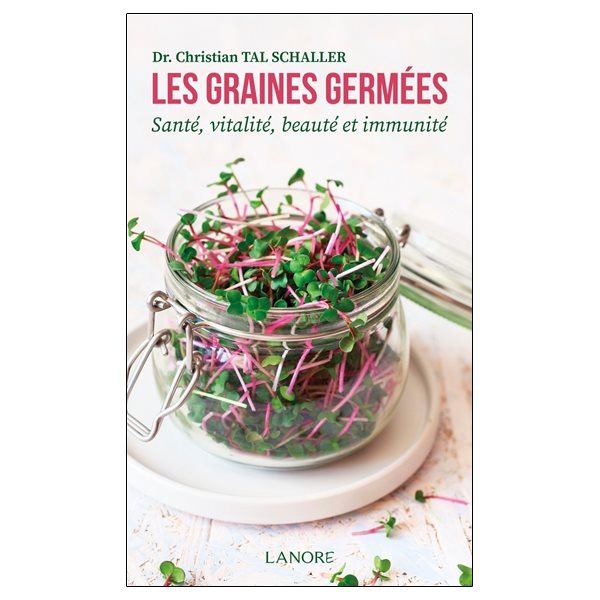 Dr. Christian TAL SCHALLER
LES GRAINES GERMÉES
Santé, vitalité, beauté et immunité

LANORE